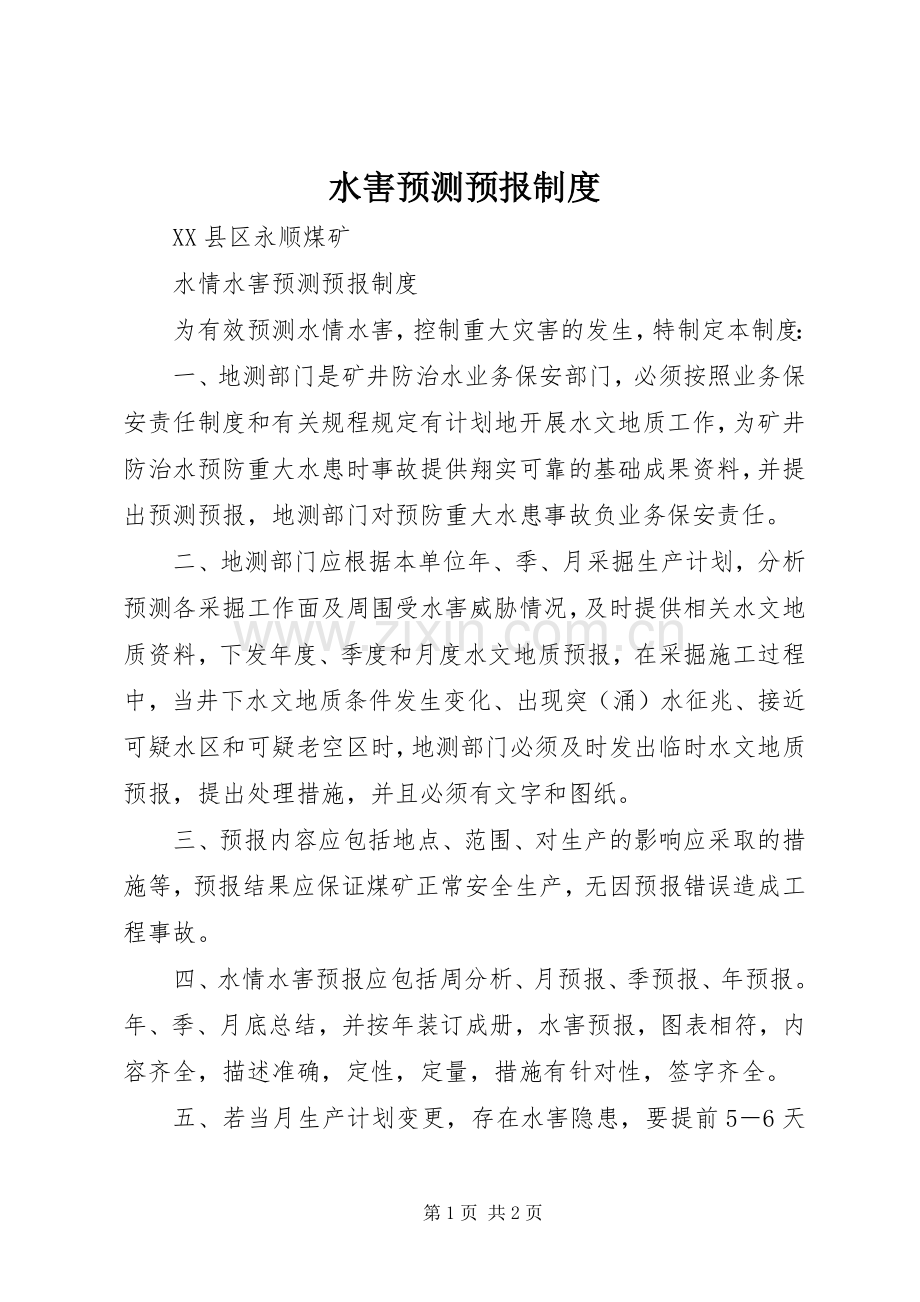 水害预测预报制度

XX县区永顺煤矿

水情水害预测预报制度

为有效预测水情水害，控制重大灾害的发生，特制定本制度：

一、地测部门是矿井防治水业务保安部门，必须按照业务保安责任制度和有关规程规定有计划地开展水文地质工作，为矿井防治水预防重大水患时事故提供翔实可靠的基础成果资料，并提出预测预报，地测部门对预防重大水患事故负业务保安责任。

二、地测部门应根据本单位年、季、月采掘生产计划，分析预测各采掘工作面及周围受水害威胁情况，及时提供相关水文地质资料，下发年度、季度和月度水文地质预报，在采掘施工过程中，当井下水文地质条件发生变化、出现突（涌）水征兆、接近可疑水区和可疑老空区时，地测部门必须及时发出临时水文地质预报，提出处理措施，并且必须有文字和图纸。

三、预报内容应包括地点、范围、对生产的影响应采取的措施等，预报结果应保证煤矿正常安全生产，无因预报错误造成工程事故。

四、水情水害预报应包括周分析、月预报、季预报、年预报。年、季、月底总结，并按年装订成册，水害预报，图表相符，内容齐全，描述准确，定性，定量，措施有针对性，签字齐全。

五、若当月生产计划变更，存在水害隐患，要提前5—6天

第1页 共2页

www.zixin.com.cn